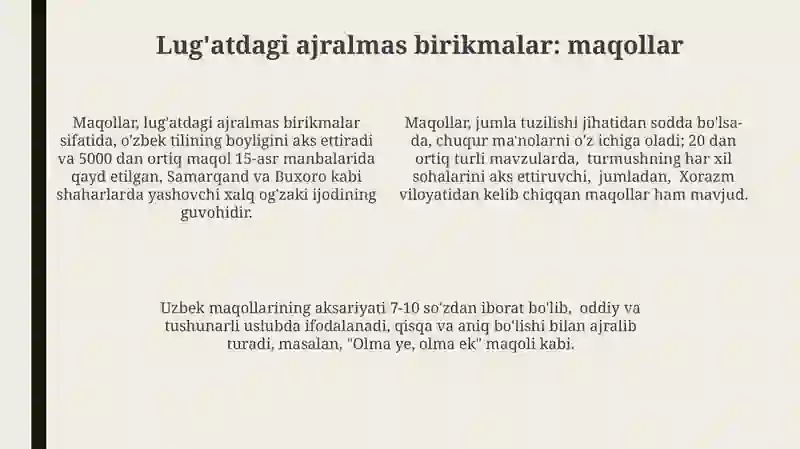 Lug'atdagi ajralmas birikmalar: maqollar

Maqollar, lug'atdagi ajralmas birikmalar sifatida, o'zbek tilining boyligini aks ettiradi va 5000 dan ortiq maqol 15-asr manbalarida qayd etilgan, Samarqand va Buxoro kabi shaharlarda yashovchi xalq og'zaki ijodining guvohidir.

Maqollar, jumla tuzilishi jihatidan sodda bo'lsa-da, chuqur ma'nolarni o'z ichiga oladi; 20 dan ortiq turli mavzularda, turmushning har xil sohalarini aks ettiruvchi, jumladan, Xorazm viloyatidan kelib chiqqan maqollar ham mavjud.

Uzbek maqollarining aksariyati 7-10 so'zdan iborat bo'lib, oddiy va tushunarli uslubda ifodalanadi, qisqa va aniq bo'lishi bilan ajralib turadi, masalan, "Olma ye, olma ek" maqoli kabi.